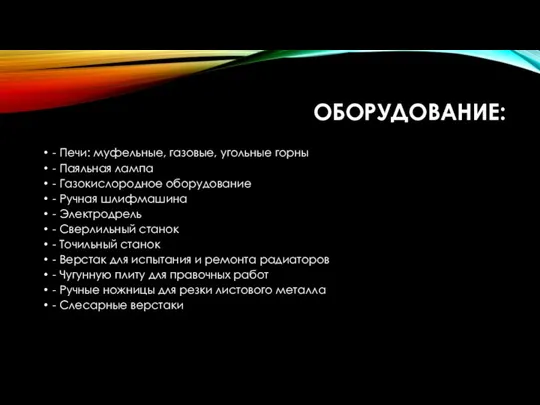 ОБОРУДОВАНИЕ:

• - Печи: муфельные, газовые, угольные горны
• - Паяльная лампа
• - Газокислородное оборудование
• - Ручная шлифмашина
• - Электродрель
• - Сверлильный станок
• - Точильный станок
• - Верстак для испытания и ремонта радиаторов
• - Чугунную плиту для правочных работ
• - Ручные ножницы для резки листового металла
• - Слесарные верстаки